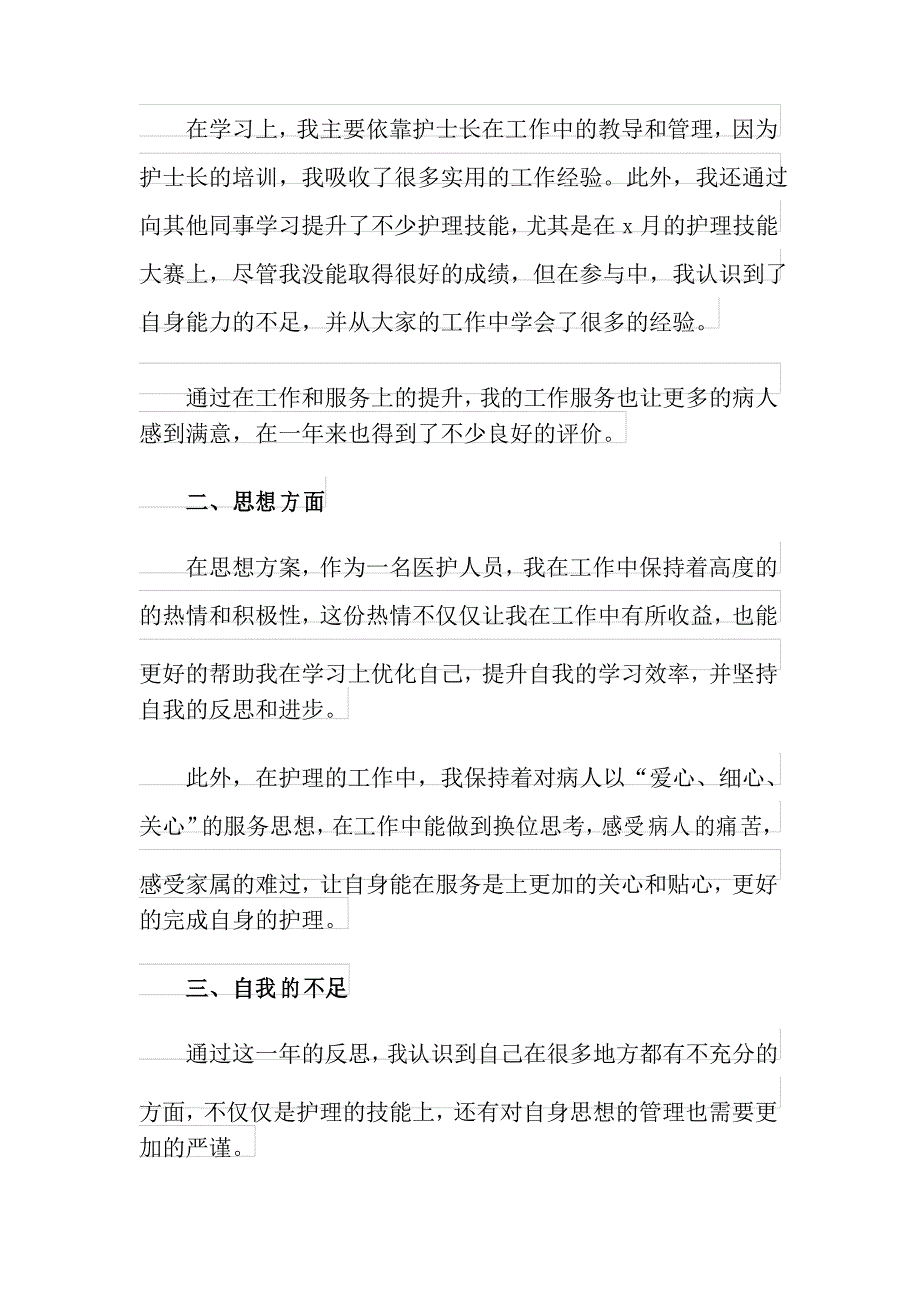 在学习上，我主要依靠护士长在工作中的教导和管理，因为护士长的培训，我吸收了很多实用的工作经验。此外，我还通过向其他同事学习提升了不少护理技能，尤其是在 x 月的护理技能大赛上，尽管我没能取得很好的成绩，但在参与中，我认识到了自身能力的不足，并从大家的工作中学会了很多的经验。

通过在工作和服务上的提升，我的工作服务也让更多的病人感到满意，在一年来也得到了不少良好的评价。

二、思想方面

在思想方案，作为一名医护人员，我在工作中保持着高度的的热情和积极性，这份热情不仅仅让我在工作中有所收益，也能更好的帮助我在学习上优化自己，提升自我的学习效率，并坚持自我的反思和进步。

此外，在护理的工作中，我保持着对病人以“爱心、细心、关心”的服务思想，在工作中能做到换位思考，感受病人的痛苦，感受家属的难过，让自身能在服务是上更加的关心和贴心，更好的完成自身的护理。

三、自我的不足

通过这一年的反思，我认识到自己在很多地方都有不充分的方面，不仅仅是护理的技能上，还有对自身思想的管理也需要更加的严谨。